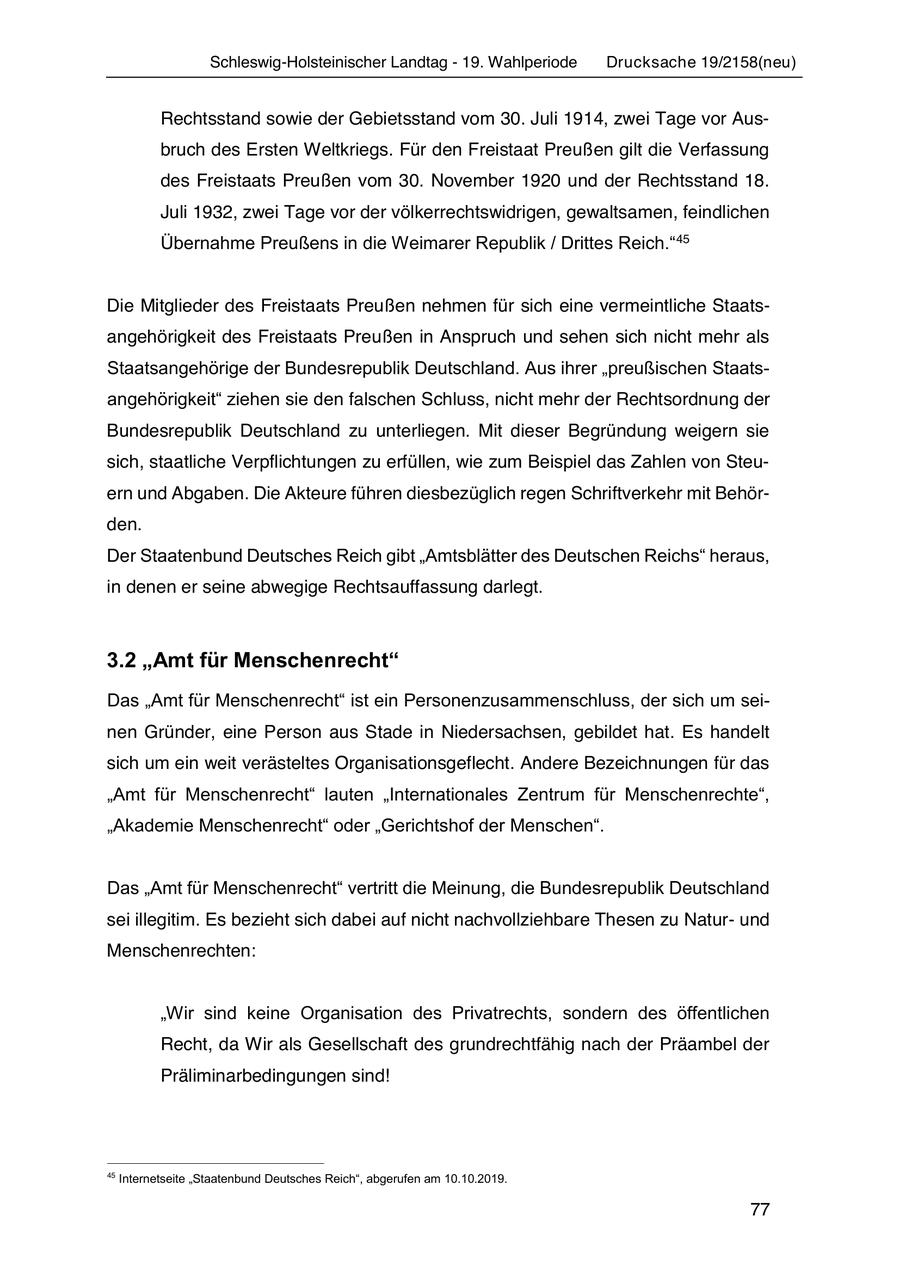 Schleswig-Holsteinischer Landtag - 19. Wahlperiode Drucksache 19/2158(neu)

Rechtsstand sowie der Gebietsstand vom 30. Juli 1914, zwei Tage vor Ausbruch des Ersten Weltkriegs. Für den Freistaat Preußen gilt die Verfassung des Freistaats Preußen vom 30. November 1920 und der Rechtsstand 18. Juli 1932, zwei Tage vor der völkerrechtswidrigen, gewaltsamen, feindlichen Übernahme Preußens in die Weimarer Republik / Drittes Reich.“$^{45}$

Die Mitglieder des Freistaats Preußen nehmen für sich eine vermeintliche Staatsangehörigkeit des Freistaats Preußen in Anspruch und sehen sich nicht mehr als Staatsangehörige der Bundesrepublik Deutschland. Aus ihrer „preußischen Staatsangehörigkeit“ ziehen sie den falschen Schluss, nicht mehr der Rechtsordnung der Bundesrepublik Deutschland zu unterliegen. Mit dieser Begründung weigern sie sich, staatliche Verpflichtungen zu erfüllen, wie zum Beispiel das Zahlen von Steuern und Abgaben. Die Akteure führen diesbezüglich regen Schriftverkehr mit Behörden.
Der Staatenbund Deutsches Reich gibt „Amtsblätter des Deutschen Reichs“ heraus, in denen er seine abwegige Rechtsauffassung darlegt.

3.2 „Amt für Menschenrecht“

Das „Amt für Menschenrecht“ ist ein Personenzusammenschluss, der sich um seinen Gründer, eine Person aus Stade in Niedersachsen, gebildet hat. Es handelt sich um ein weit verästeltes Organisationsgeflecht. Andere Bezeichnungen für das „Amt für Menschenrecht“ lauten „Internationales Zentrum für Menschenrechte“, „Akademie Menschenrecht“ oder „Gerichtshof der Menschen“.

Das „Amt für Menschenrecht“ vertritt die Meinung, die Bundesrepublik Deutschland sei illegitim. Es bezieht sich dabei auf nicht nachvollziehbare Thesen zu Natur- und Menschenrechten:

„Wir sind keine Organisation des Privatrechts, sondern des öffentlichen Recht, da Wir als Gesellschaft des grundrechtfähig nach der Präambel der Präliminarbedingungen sind!

$^{45}$ Internetseite „Staatenbund Deutsches Reich“, abgerufen am 10.10.2019.

77